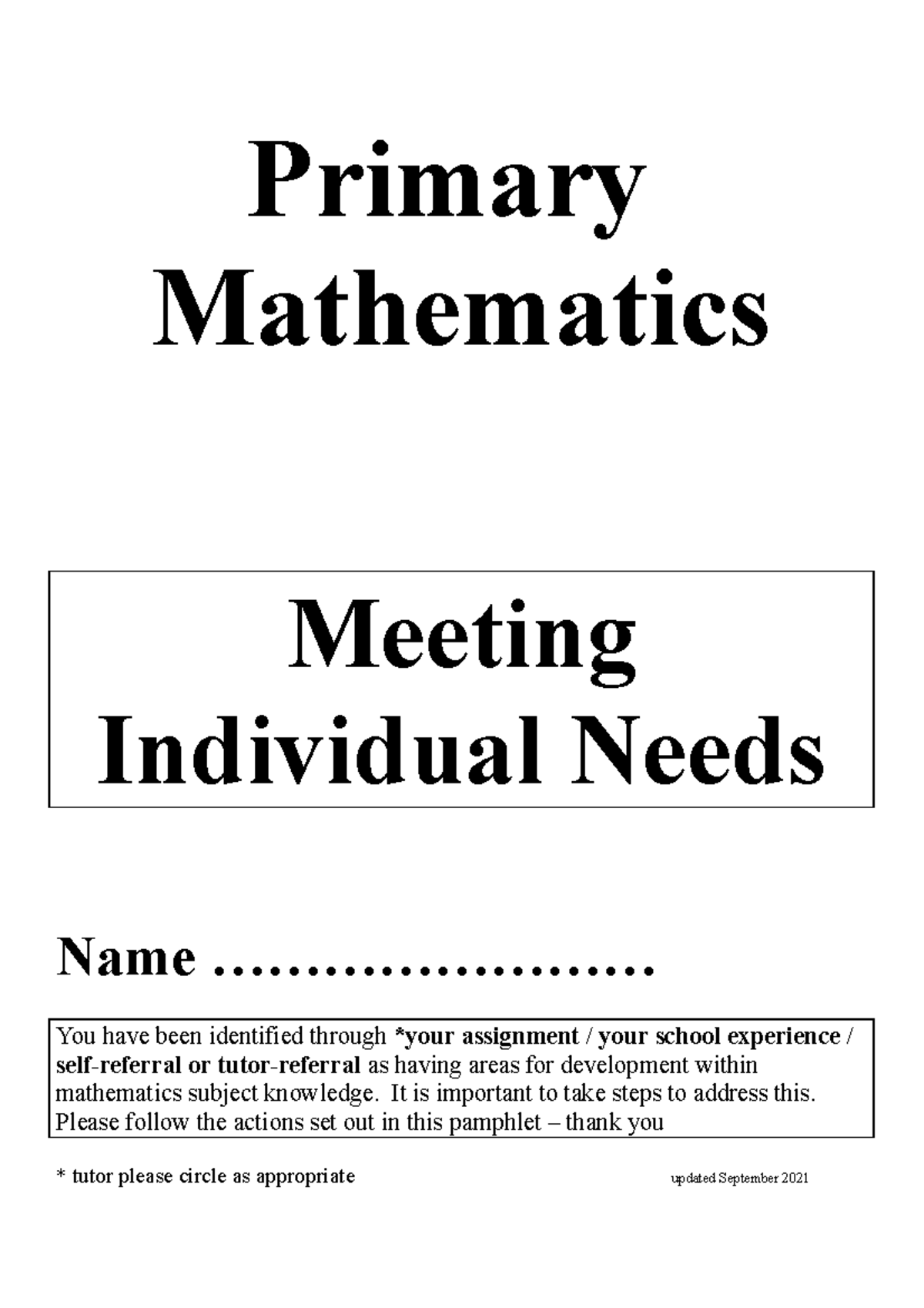 Primary Mathematics

Meeting Individual Needs

Name ........................

You have been identified through *your assignment / your school experience / self-referral or tutor-referral as having areas for development within mathematics subject knowledge. It is important to take steps to address this. Please follow the actions set out in this pamphlet – thank you

* tutor please circle as appropriate

updated September 2021